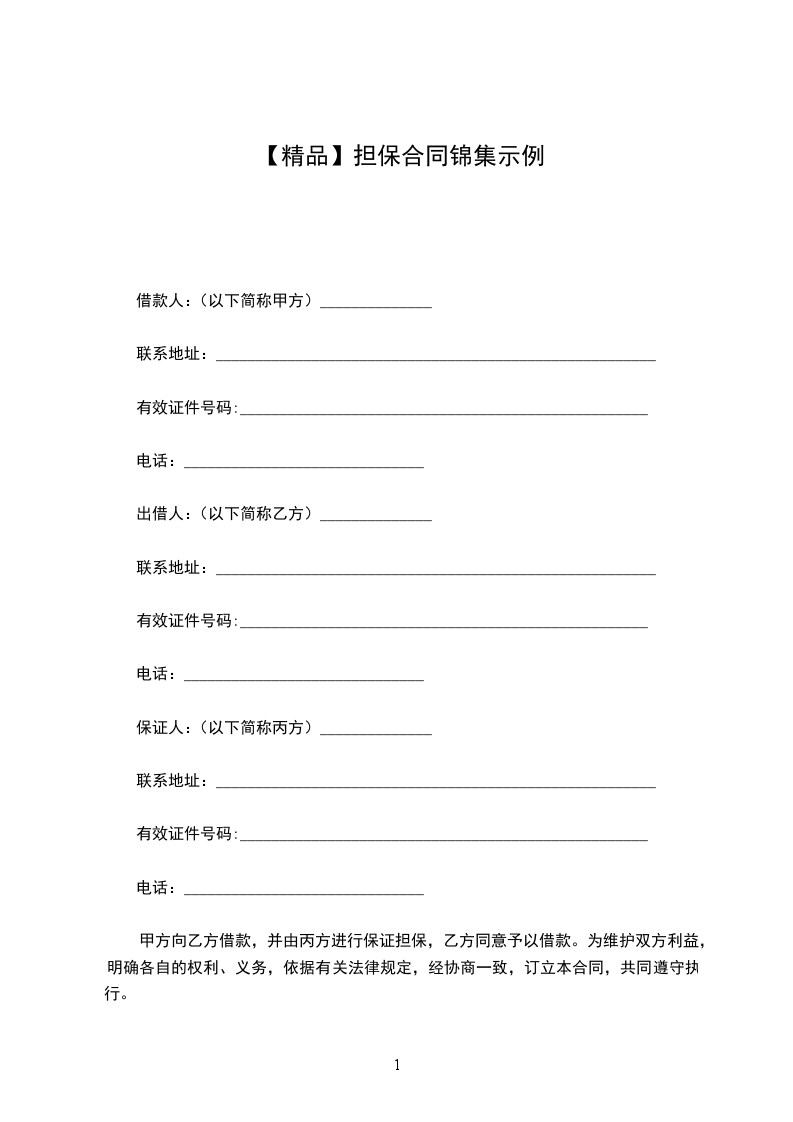 【精品】担保合同锦集示例

借款人：（以下简称甲方）______________

联系地址：_______________________________________________________

有效证件号码:___________________________________________________

电话：______________________________

出借人：（以下简称乙方）______________

联系地址：_______________________________________________________

有效证件号码:___________________________________________________

电话：______________________________

保证人：（以下简称丙方）______________

联系地址：_______________________________________________________

有效证件号码:___________________________________________________

电话：______________________________

甲方向乙方借款，并由丙方进行保证担保，乙方同意予以借款。为维护双方利益，明确各自的权利、义务，依据有关法律规定，经协商一致，订立本合同，共同遵守执行。

1